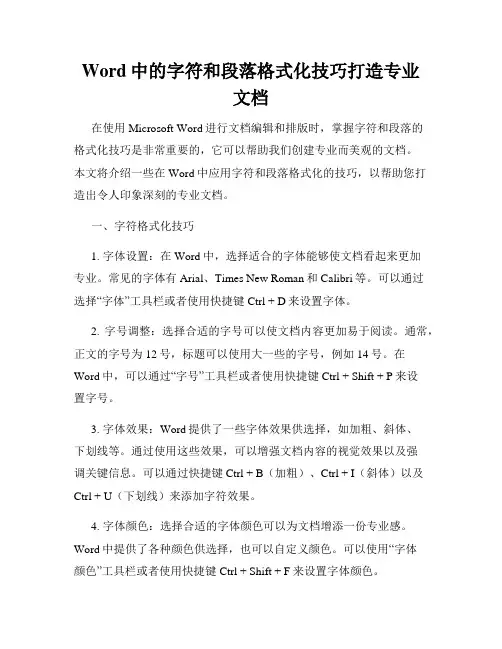 Word 中的字符和段落格式化技巧打造专业文档

在使用 Microsoft Word 进行文档编辑和排版时，掌握字符和段落的格式化技巧是非常重要的，它可以帮助我们创建专业而美观的文档。本文将介绍一些在 Word 中应用字符和段落格式化的技巧，以帮助您打造出令人印象深刻的专业文档。

一、字符格式化技巧

1. 字体设置：在 Word 中，选择适合的字体能够使文档看起来更加专业。常见的字体有 Arial、Times New Roman 和 Calibri 等。可以通过选择“字体”工具栏或者使用快捷键 Ctrl + D 来设置字体。

2. 字号调整：选择合适的字号可以使文档内容更加易于阅读。通常，正文的字号为 12 号，标题可以使用大一些的字号，例如 14 号。在 Word 中，可以通过“字号”工具栏或者使用快捷键 Ctrl + Shift + P 来设置字号。

3. 字体效果：Word 提供了一些字体效果供选择，如加粗、斜体、下划线等。通过使用这些效果，可以增强文档内容的视觉效果以及强调关键信息。可以通过快捷键 Ctrl + B（加粗）、Ctrl + I（斜体）以及 Ctrl + U（下划线）来添加字符效果。

4. 字体颜色：选择合适的字体颜色可以为文档增添一份专业感。Word 中提供了各种颜色供选择，也可以自定义颜色。可以使用“字体颜色”工具栏或者使用快捷键 Ctrl + Shift + F 来设置字体颜色。